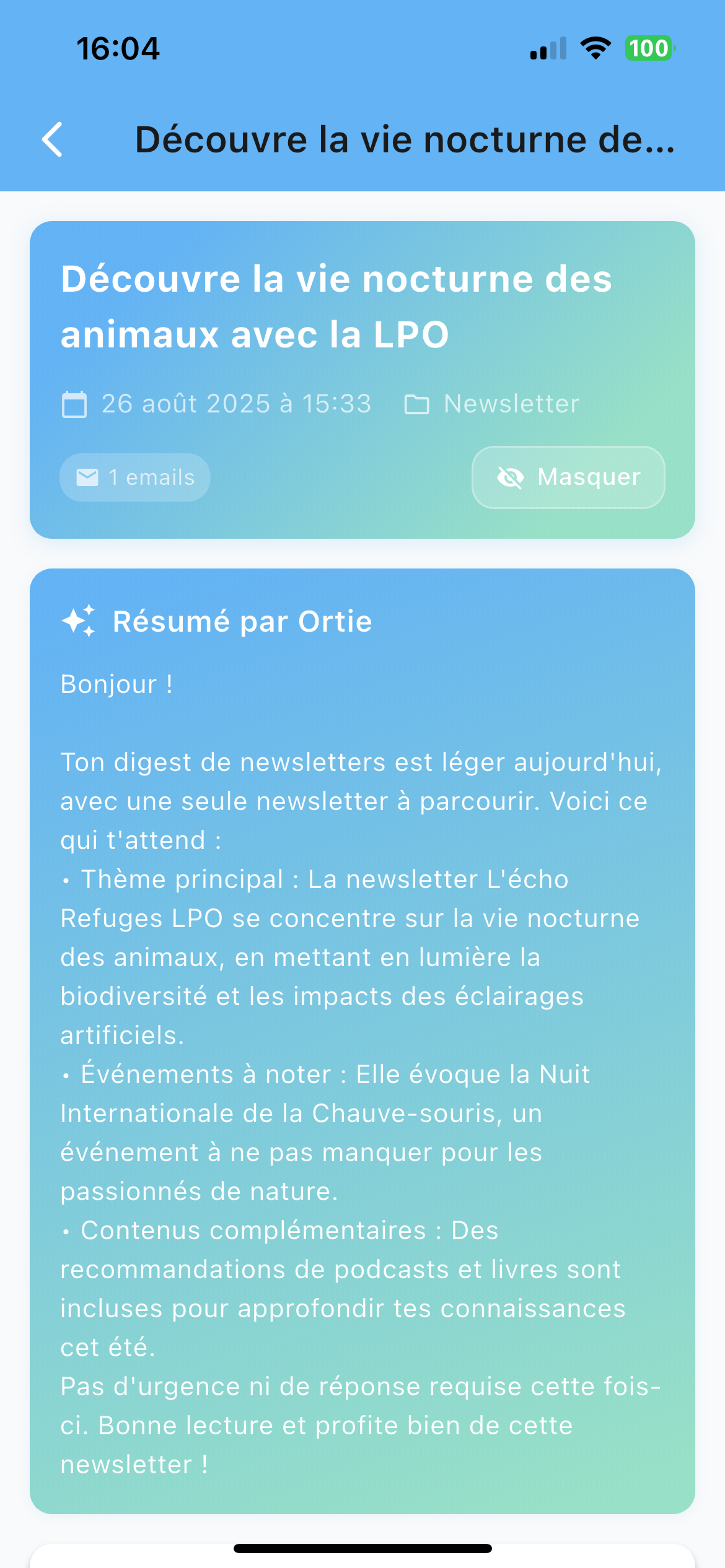 16:04

100

Découvre la vie nocturne de...

Découvre la vie nocturne des animaux avec la LPO

26 août 2025 à 15:33 Newsletter

1 emails

Masquer

Résumé par Ortie

Bonjour !

Ton digest de newsletters est léger aujourd'hui, avec une seule newsletter à parcourir. Voici ce qui t'attend :
• Thème principal : La newsletter L'écho Refuges LPO se concentre sur la vie nocturne des animaux, en mettant en lumière la biodiversité et les impacts des éclairages artificiels.
• Événements à noter : Elle évoque la Nuit Internationale de la Chauve-souris, un événement à ne pas manquer pour les passionnés de nature.
• Contenus complémentaires : Des recommandations de podcasts et livres sont incluses pour approfondir tes connaissances cet été.
Pas d'urgence ni de réponse requise cette fois-ci. Bonne lecture et profite bien de cette newsletter !